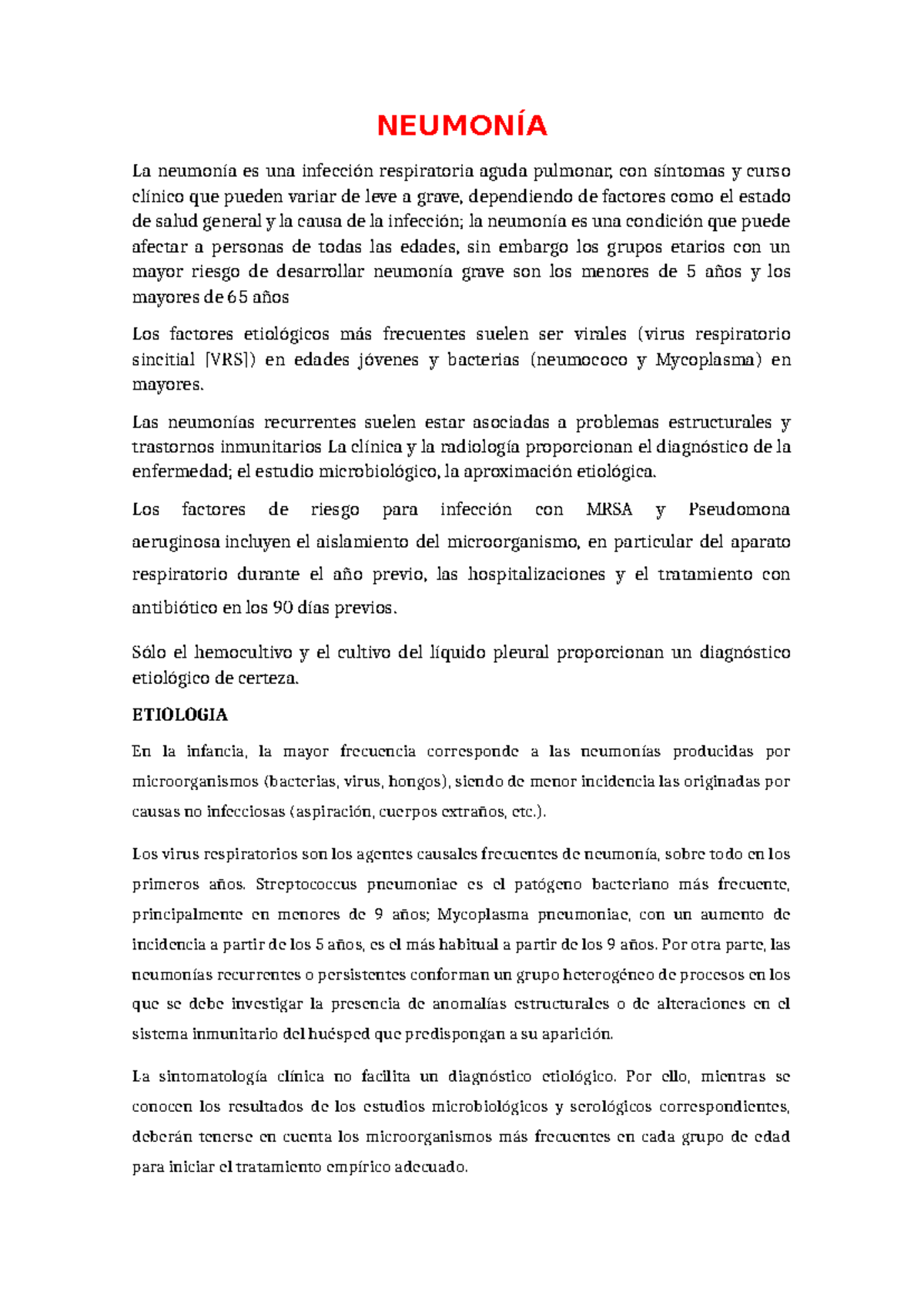 NEUMONÍA

La neumonía es una infección respiratoria aguda pulmonar, con síntomas y curso clínico que pueden variar de leve a grave, dependiendo de factores como el estado de salud general y la causa de la infección; la neumonía es una condición que puede afectar a personas de todas las edades, sin embargo los grupos etarios con un mayor riesgo de desarrollar neumonía grave son los menores de 5 años y los mayores de 65 años

Los factores etiológicos más frecuentes suelen ser virales (virus respiratorio sincitial [VRS]) en edades jóvenes y bacterias (neumococo y Mycoplasma) en mayores.

Las neumonías recurrentes suelen estar asociadas a problemas estructurales y trastornos inmunitarios La clínica y la radiología proporcionan el diagnóstico de la enfermedad; el estudio microbiológico, la aproximación etiológica.

Los factores de riesgo para infección con MRSA y Pseudomona aeruginosa incluyen el aislamiento del microorganismo, en particular del aparato respiratorio durante el año previo, las hospitalizaciones y el tratamiento con antibiótico en los 90 días previos.

Sólo el hemocultivo y el cultivo del líquido pleural proporcionan un diagnóstico etiológico de certeza.

ETIOLOGIA

En la infancia, la mayor frecuencia corresponde a las neumonías producidas por microorganismos (bacterias, virus, hongos), siendo de menor incidencia las originadas por causas no infecciosas (aspiración, cuerpos extraños, etc.).

Los virus respiratorios son los agentes causales frecuentes de neumonía, sobre todo en los primeros años. Streptococcus pneumoniae es el patógeno bacteriano más frecuente, principalmente en menores de 9 años; Mycoplasma pneumoniae, con un aumento de incidencia a partir de los 5 años, es el más habitual a partir de los 9 años. Por otra parte, las neumonías recurrentes o persistentes conforman un grupo heterogéneo de procesos en los que se debe investigar la presencia de anomalías estructurales o de alteraciones en el sistema inmunitario del huésped que predispongan a su aparición.

La sintomatología clínica no facilita un diagnóstico etiológico. Por ello, mientras se conocen los resultados de los estudios microbiológicos y serológicos correspondientes, deberán tenerse en cuenta los microorganismos más frecuentes en cada grupo de edad para iniciar el tratamiento empírico adecuado.